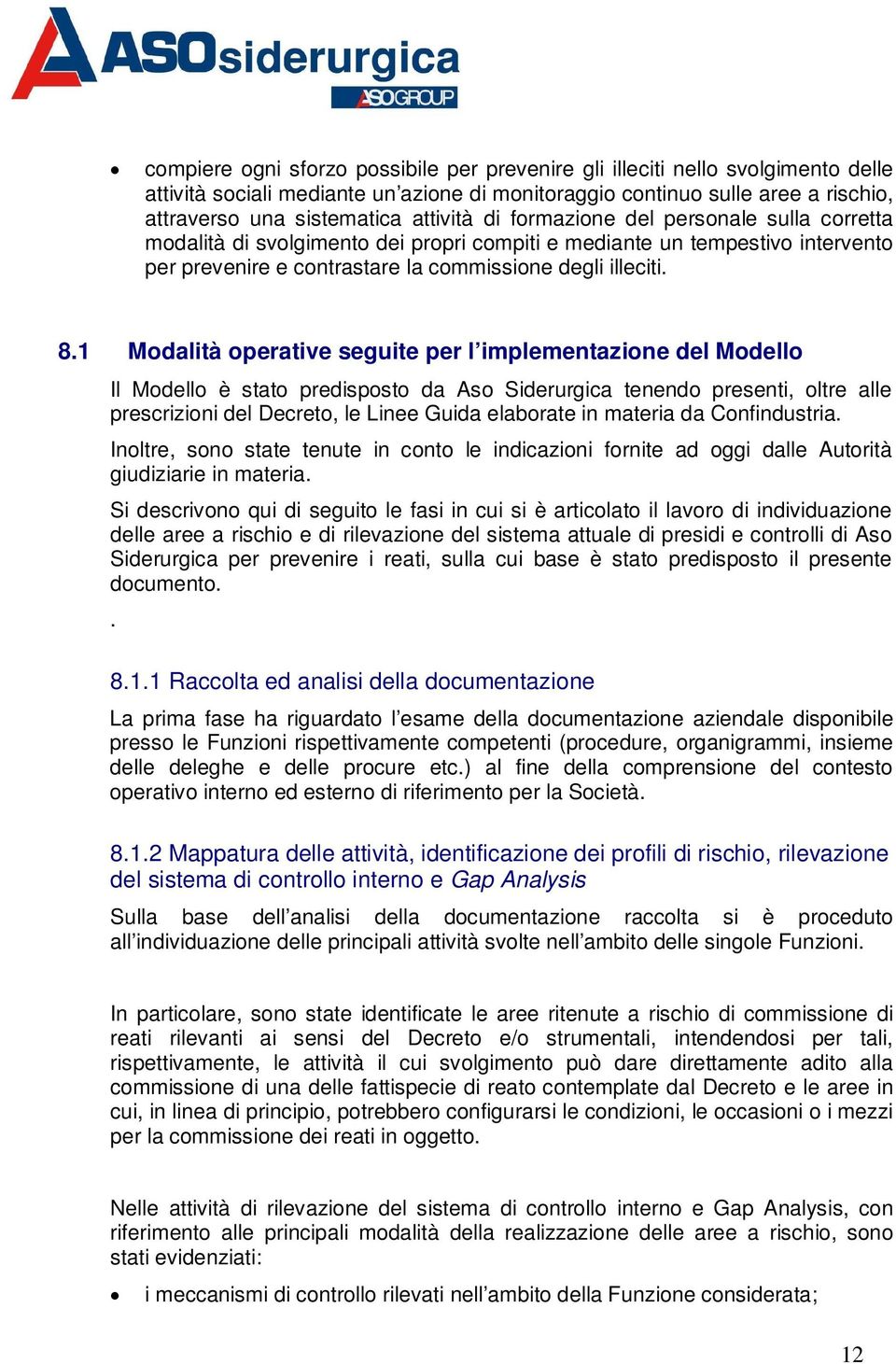 ASOsiderurgica
ASOGROUP

• compiere ogni sforzo possibile per prevenire gli illeciti nello svolgimento delle attività sociali mediante un'azione di monitoraggio continuo sulle aree a rischio, attraverso una sistematica attività di formazione del personale sulla corretta modalità di svolgimento dei propri compiti e mediante un tempestivo intervento per prevenire e contrastare la commissione degli illeciti.

8.1 Modalità operative seguite per l'implementazione del Modello

Il Modello è stato predisposto da Aso Siderurgica tenendo presenti, oltre alle prescrizioni del Decreto, le Linee Guida elaborate in materia da Confindustria.

Inoltre, sono state tenute in conto le indicazioni fornite ad oggi dalle Autorità giudiziarie in materia.

Si descrivono qui di seguito le fasi in cui si è articolato il lavoro di individuazione delle aree a rischio e di rilevazione del sistema attuale di presidi e controlli di Aso Siderurgica per prevenire i reati, sulla cui base è stato predisposto il presente documento.

.

8.1.1 Raccolta ed analisi della documentazione

La prima fase ha riguardato l'esame della documentazione aziendale disponibile presso le Funzioni rispettivamente competenti (procedure, organigrammi, insieme delle deleghe e delle procure etc.) al fine della comprensione del contesto operativo interno ed esterno di riferimento per la Società.

8.1.2 Mappatura delle attività, identificazione dei profili di rischio, rilevazione del sistema di controllo interno e Gap Analysis

Sulla base dell'analisi della documentazione raccolta si è proceduto all'individuazione delle principali attività svolte nell'ambito delle singole Funzioni.

In particolare, sono state identificate le aree ritenute a rischio di commissione di reati rilevanti ai sensi del Decreto e/o strumentali, intendendosi per tali, rispettivamente, le attività il cui svolgimento può dare direttamente adito alla commissione di una delle fattispecie di reato contemplate dal Decreto e le aree in cui, in linea di principio, potrebbero configurarsi le condizioni, le occasioni o i mezzi per la commissione dei reati in oggetto.

Nelle attività di rilevazione del sistema di controllo interno e Gap Analysis, con riferimento alle principali modalità della realizzazione delle aree a rischio, sono stati evidenziati:

• i meccanismi di controllo rilevati nell'ambito della Funzione considerata;

12